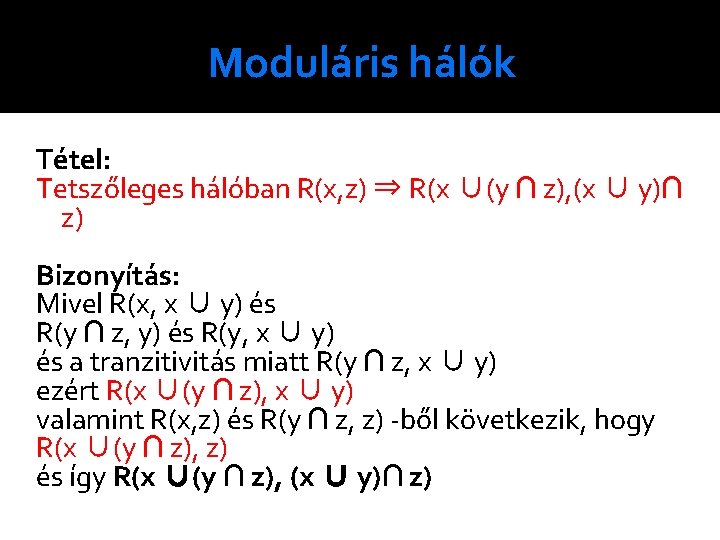 Moduláris hálók

Tétel:
Tetszőleges hálóban $R(x,z) \Rightarrow R(x \cup (y \cap z),(x \cup y) \cap z)$

Bizonyítás:
Mivel $R(x, x \cup y)$ és
$R(y \cap z, y)$ és $R(y, x \cup y)$
és a tranzitivitás miatt $R(y \cap z, x \cup y)$
ezért $R(x \cup (y \cap z), x \cup y)$
valamint $R(x,z)$ és $R(y \cap z, z)$ -ből következik, hogy
$R(x \cup (y \cap z), z)$
és így $R(x \cup (y \cap z), (x \cup y) \cap z)$